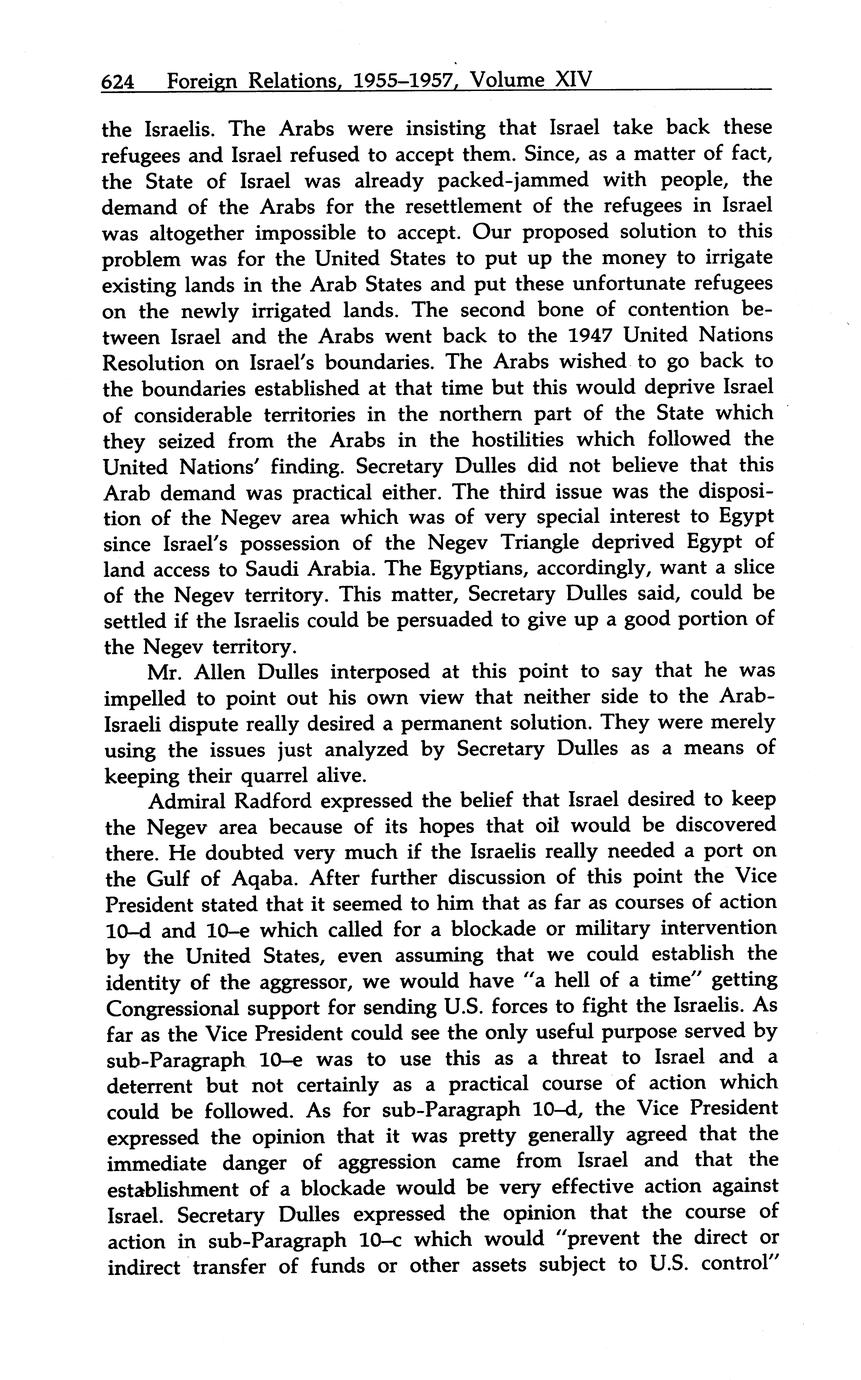 624 Foreign Relations, 1955–1957, Volume XIV

the Israelis. The Arabs were insisting that Israel take back these refugees and Israel refused to accept them. Since, as a matter of fact, the State of Israel was already packed-jammed with people, the demand of the Arabs for the resettlement of the refugees in Israel was altogether impossible to accept. Our proposed solution to this problem was for the United States to put up the money to irrigate existing lands in the Arab States and put these unfortunate refugees on the newly irrigated lands. The second bone of contention between Israel and the Arabs went back to the 1947 United Nations Resolution on Israel's boundaries. The Arabs wished to go back to the boundaries established at that time but this would deprive Israel of considerable territories in the northern part of the State which they seized from the Arabs in the hostilities which followed the United Nations' finding. Secretary Dulles did not believe that this Arab demand was practical either. The third issue was the disposition of the Negev area which was of very special interest to Egypt since Israel's possession of the Negev Triangle deprived Egypt of land access to Saudi Arabia. The Egyptians, accordingly, want a slice of the Negev territory. This matter, Secretary Dulles said, could be settled if the Israelis could be persuaded to give up a good portion of the Negev territory.

Mr. Allen Dulles interposed at this point to say that he was impelled to point out his own view that neither side to the Arab-Israeli dispute really desired a permanent solution. They were merely using the issues just analyzed by Secretary Dulles as a means of keeping their quarrel alive.

Admiral Radford expressed the belief that Israel desired to keep the Negev area because of its hopes that oil would be discovered there. He doubted very much if the Israelis really needed a port on the Gulf of Aqaba. After further discussion of this point the Vice President stated that it seemed to him that as far as courses of action 10–d and 10–e which called for a blockade or military intervention by the United States, even assuming that we could establish the identity of the aggressor, we would have "a hell of a time" getting Congressional support for sending U.S. forces to fight the Israelis. As far as the Vice President could see the only useful purpose served by sub-Paragraph 10–e was to use this as a threat to Israel and a deterrent but not certainly as a practical course of action which could be followed. As for sub-Paragraph 10–d, the Vice President expressed the opinion that it was pretty generally agreed that the immediate danger of aggression came from Israel and that the establishment of a blockade would be very effective action against Israel. Secretary Dulles expressed the opinion that the course of action in sub-Paragraph 10–c which would "prevent the direct or indirect transfer of funds or other assets subject to U.S. control"